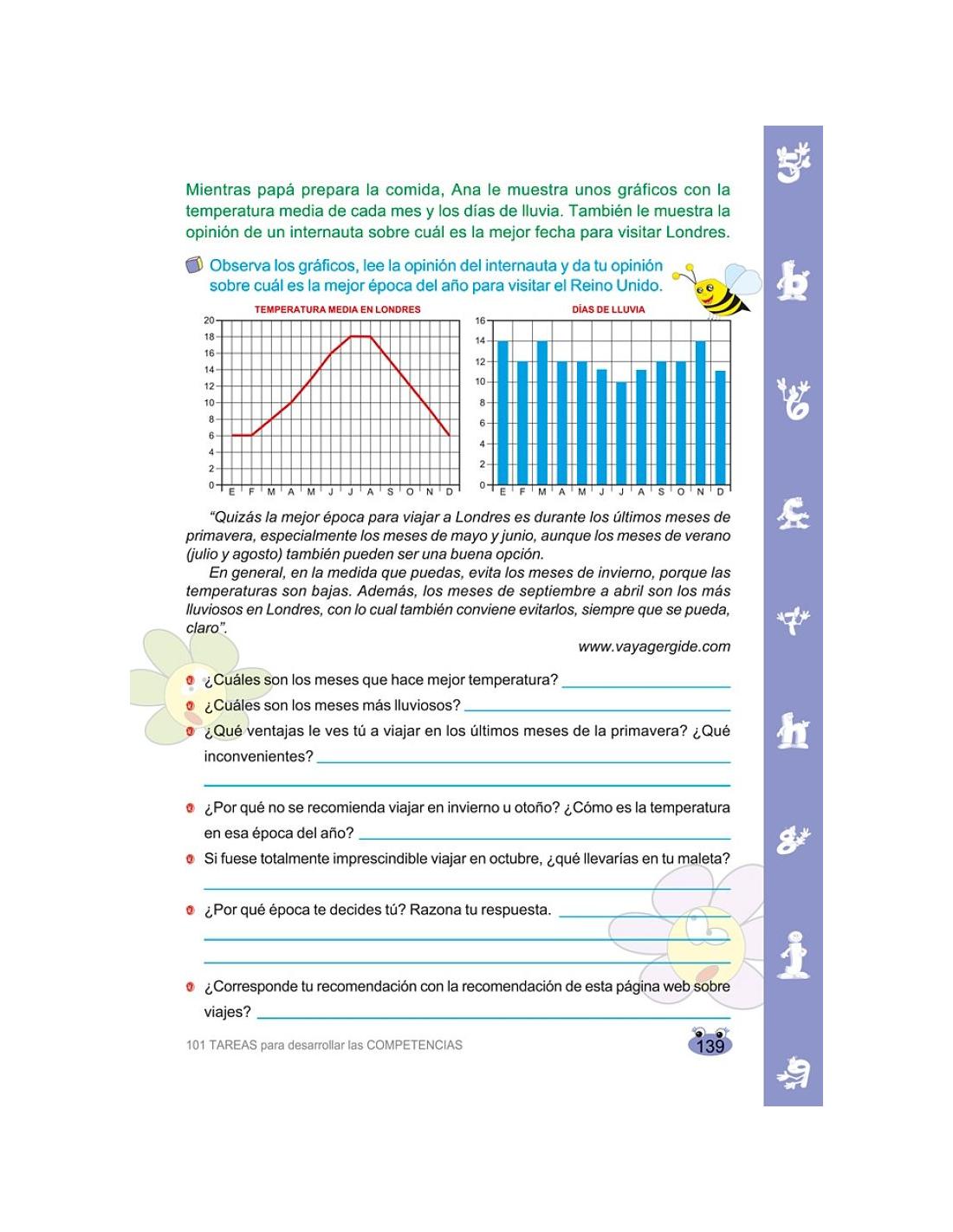 Mientras papá prepara la comida, Ana le muestra unos gráficos con la temperatura media de cada mes y los días de lluvia. También le muestra la opinión de un internauta sobre cuál es la mejor fecha para visitar Londres.

Observa los gráficos, lee la opinión del internauta y da tu opinión sobre cuál es la mejor época del año para visitar el Reino Unido.

TEMPERATURA MEDIA EN LONDRES

20
18
16
14
12
10
8
6
4
2
0
E F M A M J J A S O N D

DÍAS DE LLUVIA

16
14
12
10
8
6
4
2
0
E F M A M J J A S O N D

"Quizás la mejor época para viajar a Londres es durante los últimos meses de primavera, especialmente los meses de mayo y junio, aunque los meses de verano (julio y agosto) también pueden ser una buena opción.

En general, en la medida que puedas, evita los meses de invierno, porque las temperaturas son bajas. Además, los meses de septiembre a abril son los más lluviosos en Londres, con lo cual también conviene evitarlos, siempre que se pueda, claro".

www.vayagergide.com

¿Cuáles son los meses que hace mejor temperatura?

¿Cuáles son los meses más lluviosos?

¿Qué ventajas le ves tú a viajar en los últimos meses de la primavera? ¿Qué inconvenientes?

¿Por qué no se recomienda viajar en invierno u otoño? ¿Cómo es la temperatura en esa época del año?

Si fuese totalmente imprescindible viajar en octubre, ¿qué llevarías en tu maleta?

¿Por qué época te decides tú? Razona tu respuesta.

¿Corresponde tu recomendación con la recomendación de esta página web sobre viajes?

101 TAREAS para desarrollar las COMPETENCIAS

139